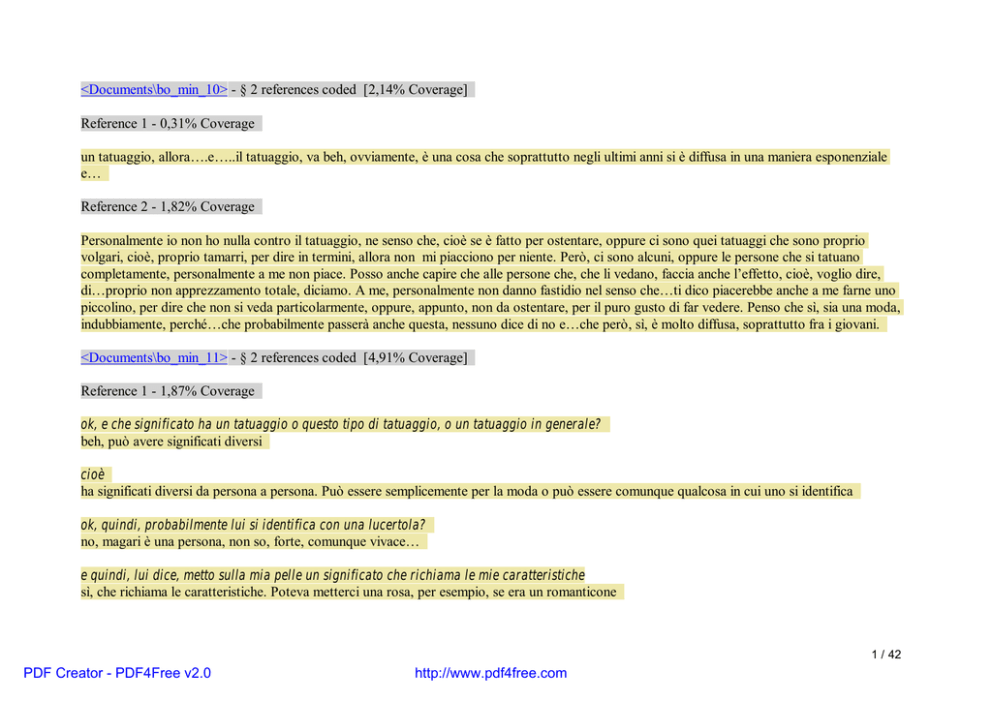 <Documents\bo_min_10> - § 2 references coded [2,14% Coverage]

Reference 1 - 0,31% Coverage

un tatuaggio, allora….e…..il tatuaggio, va beh, ovviamente, è una cosa che soprattutto negli ultimi anni si è diffusa in una maniera esponenziale e…

Reference 2 - 1,82% Coverage

Personalmente io non ho nulla contro il tatuaggio, ne senso che, cioè se è fatto per ostentare, oppure ci sono quei tatuaggi che sono proprio volgari, cioè, proprio tamarri, per dire in termini, allora non mi piacciono per niente. Però, ci sono alcuni, oppure le persone che si tatuano completamente, personalmente a me non piace. Posso anche capire che alle persone che, che li vedano, faccia anche l'effetto, cioè, voglio dire, di…proprio non apprezzamento totale, diciamo. A me, personalmente non danno fastidio nel senso che…ti dico piacerebbe anche a me farne uno piccolino, per dire che non si veda particolarmente, oppure, appunto, non da ostentare, per il puro gusto di far vedere. Penso che sì, sia una moda, indubbiamente, perché…che probabilmente passerà anche questa, nessuno dice di no e…che però, sì, è molto diffusa, soprattutto fra i giovani.

<Documents\bo_min_11> - § 2 references coded [4,91% Coverage]

Reference 1 - 1,87% Coverage

ok, e che significato ha un tatuaggio o questo tipo di tatuaggio, o un tatuaggio in generale?
beh, può avere significati diversi

cioè
ha significati diversi da persona a persona. Può essere semplicemente per la moda o può essere comunque qualcosa in cui uno si identifica

ok, quindi, probabilmente lui si identifica con una lucertola?
no, magari è una persona, non so, forte, comunque vivace…

e quindi, lui dice, metto sulla mia pelle un significato che richiama le mie caratteristiche
sì, che richiama le caratteristiche. Poteva metterci una rosa, per esempio, se era un romanticone

1 / 42

PDF Creator - PDF4Free v2.0 http://www.pdf4free.com